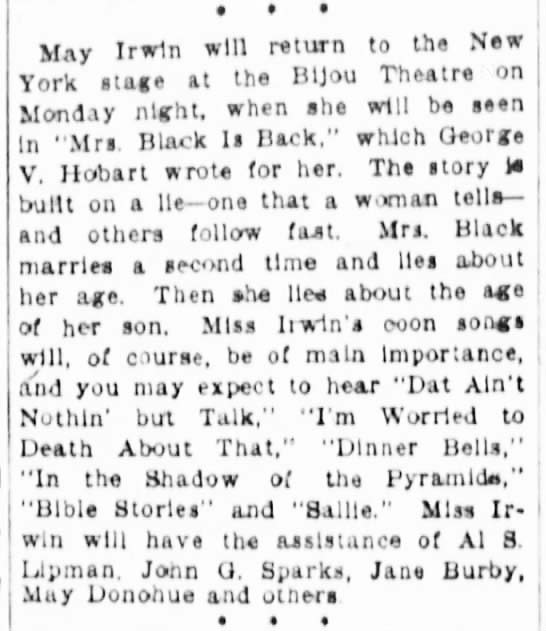 • • •

May Irwin will return to the New York stage at the Bijou Theatre on Monday night, when she will be seen in "Mrs. Black Is Back," which George V. Hobart wrote for her. The story is built on a lie—one that a woman tells—and others follow fast. Mrs. Black marries a second time and lies about her age. Then she lies about the age of her son. Miss Irwin's coon songs will, of course, be of main importance, and you may expect to hear "Dat Ain't Nothin' but Talk," "I'm Worried to Death About That," "Dinner Bells," "In the Shadow of the Pyramids," "Bible Stories" and "Sallie." Miss Irwin will have the assistance of Al S. Lipman, John G. Sparks, Jane Burby, May Donohue and others.

• • •